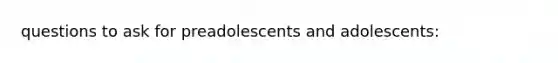 questions to ask for preadolescents and adolescents: